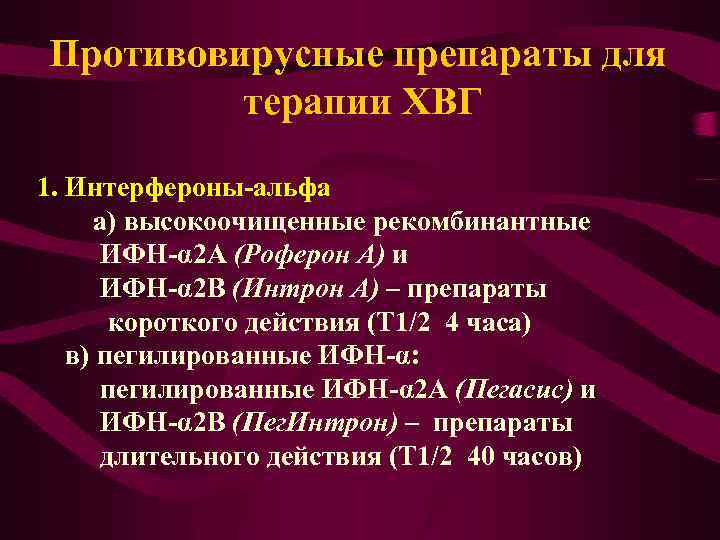 Противовирусные препараты для терапии ХВГ

1. Интерфероны-альфа

а) высокоочищенные рекомбинантные ИФН-α2А (Роферон А) и ИФН-α2В (Интрон А) – препараты короткого действия (Т1/2 4 часа)

в) пегилированные ИФН-α: пегилированные ИФН-α2А (Пегасис) и ИФН-α2В (ПегИнтрон) – препараты длительного действия (Т1/2 40 часов)